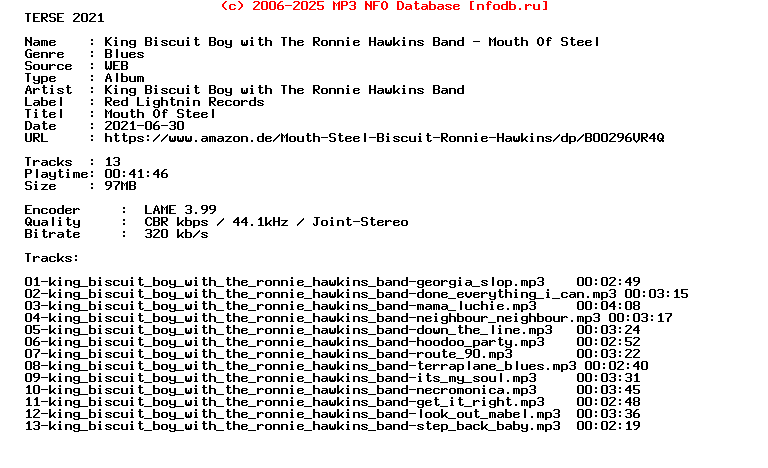 (c) 2006-2025 MP3 NFO Database [nfodb.ru]
TERSE 2021

Name     : King Biscuit Boy with The Ronnie Hawkins Band - Mouth Of Steel
Genre    : Blues
Source   : WEB
Type     : Album
Artist   : King Biscuit Boy with The Ronnie Hawkins Band
Label    : Red Lightnin Records
Titel    : Mouth Of Steel
Date     : 2021-06-30
URL      : https://www.amazon.de/Mouth-Steel-Biscuit-Ronnie-Hawkins/dp/B00296VR4Q

Tracks   : 13
Playtime: 00:41:46
Size     : 97MB

Encoder     :  LAME 3.99
Quality     :  CBR kbps / 44.1kHz / Joint-Stereo
Bitrate     :  320 kb/s

Tracks:

01-king_biscuit_boy_with_the_ronnie_hawkins_band-georgia_slop.mp3    00:02:49
02-king_biscuit_boy_with_the_ronnie_hawkins_band-done_everything_i_can.mp3 00:03:15
03-king_biscuit_boy_with_the_ronnie_hawkins_band-mama_luchie.mp3     00:04:08
04-king_biscuit_boy_with_the_ronnie_hawkins_band-neighbour_neighbour.mp3 00:03:17
05-king_biscuit_boy_with_the_ronnie_hawkins_band-down_the_line.mp3   00:03:24
06-king_biscuit_boy_with_the_ronnie_hawkins_band-hoodoo_party.mp3    00:02:52
07-king_biscuit_boy_with_the_ronnie_hawkins_band-route_90.mp3        00:03:22
08-king_biscuit_boy_with_the_ronnie_hawkins_band-terraplane_blues.mp3 00:02:40
09-king_biscuit_boy_with_the_ronnie_hawkins_band-its_my_soul.mp3     00:03:31
10-king_biscuit_boy_with_the_ronnie_hawkins_band-necromonica.mp3     00:03:45
11-king_biscuit_boy_with_the_ronnie_hawkins_band-get_it_right.mp3    00:02:48
12-king_biscuit_boy_with_the_ronnie_hawkins_band-look_out_mabel.mp3  00:03:36
13-king_biscuit_boy_with_the_ronnie_hawkins_band-step_back_baby.mp3  00:02:19